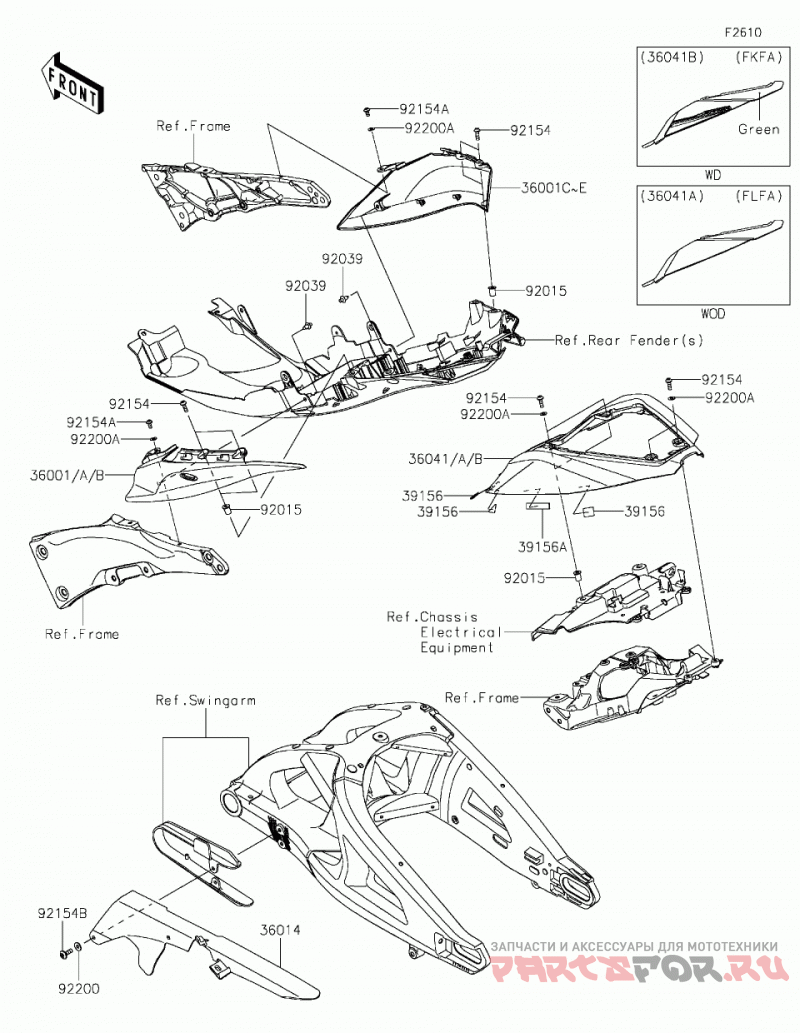 F2610

FRONT

(36041B) (FKFA)
Green
WD

(36041A) (FLFA)
WOD

Ref.Frame
92154A
92200A
92154
36001C~E
92039
92039
92015
Ref.Rear Fender(s)
92154
92154A
92200A
36001/A/B
92015
Ref.Frame
92154
92200A
92154
92200A
36041/A/B
39156
39156
39156
39156A
92015
Ref.Chassis Electrical Equipment
Ref.Frame
Ref.Swingarm
92154B
36014
92200

ЗАПЧАСТИ И АКСЕССУАРЫ ДЛЯ МОТОТЕХНИКИ
PARTSFOR.RU